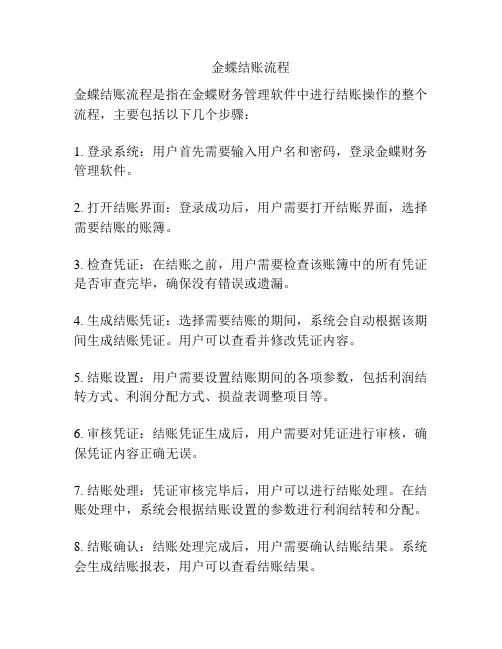 金蝶结账流程

金蝶结账流程是指在金蝶财务管理软件中进行结账操作的整个流程，主要包括以下几个步骤：

1. 登录系统：用户首先需要输入用户名和密码，登录金蝶财务管理软件。

2. 打开结账界面：登录成功后，用户需要打开结账界面，选择需要结账的账簿。

3. 检查凭证：在结账之前，用户需要检查该账簿中的所有凭证是否审查完毕，确保没有错误或遗漏。

4. 生成结账凭证：选择需要结账的期间，系统会自动根据该期间生成结账凭证。用户可以查看并修改凭证内容。

5. 结账设置：用户需要设置结账期间的各项参数，包括利润结转方式、利润分配方式、损益表调整项目等。

6. 审核凭证：结账凭证生成后，用户需要对凭证进行审核，确保凭证内容正确无误。

7. 结账处理：凭证审核完毕后，用户可以进行结账处理。在结账处理中，系统会根据结账设置的参数进行利润结转和分配。

8. 结账确认：结账处理完成后，用户需要确认结账结果。系统会生成结账报表，用户可以查看结账结果。